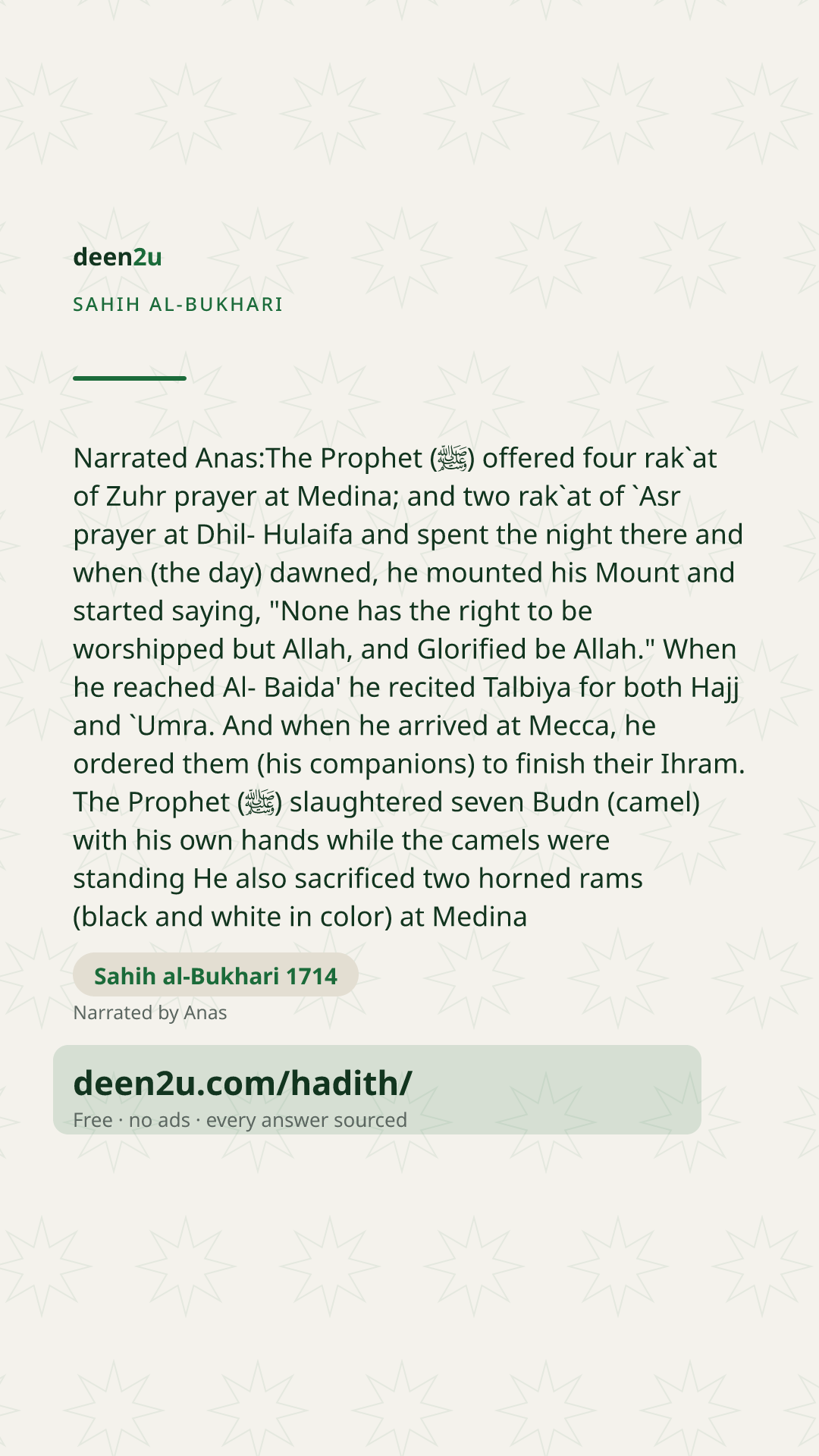 deen2u

SAHIH AL-BUKHARI

Narrated Anas:The Prophet (ﷺ) offered four rak`at of Zuhr prayer at Medina; and two rak`at of `Asr prayer at Dhil- Hulaifa and spent the night there and when (the day) dawned, he mounted his Mount and started saying, "None has the right to be worshipped but Allah, and Glorified be Allah." When he reached Al- Baida' he recited Talbiya for both Hajj and `Umra. And when he arrived at Mecca, he ordered them (his companions) to finish their Ihram. The Prophet (ﷺ) slaughtered seven Budn (camel) with his own hands while the camels were standing He also sacrificed two horned rams (black and white in color) at Medina

Sahih al-Bukhari 1714

Narrated by Anas

deen2u.com/hadith/

Free · no ads · every answer sourced